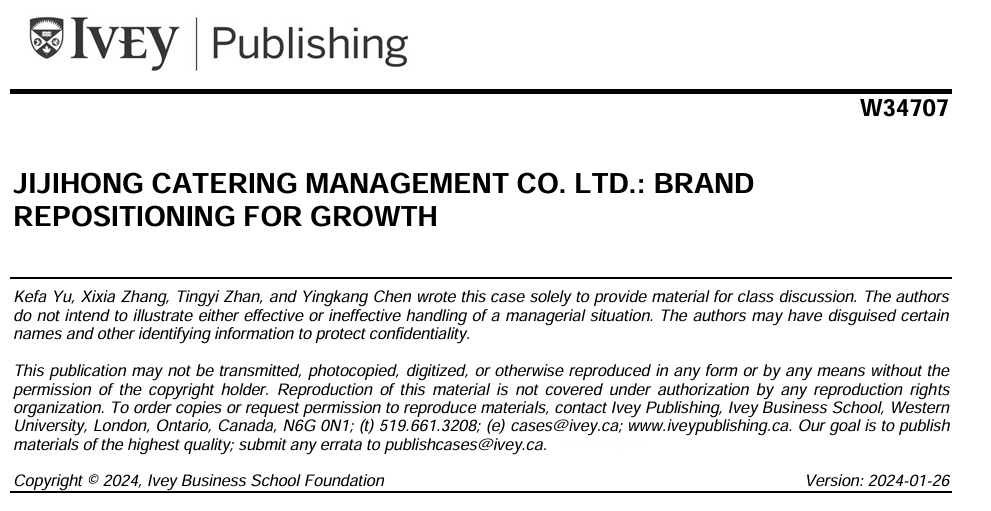 IVEY | Publishing

W34707

JIJIHONG CATERING MANAGEMENT CO. LTD.: BRAND REPOSITIONING FOR GROWTH

Kefa Yu, Xixia Zhang, Tingyi Zhan, and Yingkang Chen wrote this case solely to provide material for class discussion. The authors do not intend to illustrate either effective or ineffective handling of a managerial situation. The authors may have disguised certain names and other identifying information to protect confidentiality.

This publication may not be transmitted, photocopied, digitized, or otherwise reproduced in any form or by any means without the permission of the copyright holder. Reproduction of this material is not covered under authorization by any reproduction rights organization. To order copies or request permission to reproduce materials, contact Ivey Publishing, Ivey Business School, Western University, London, Ontario, Canada, N6G 0N1; (t) 519.661.3208; (e) cases@ivey.ca; www.iveypublishing.ca. Our goal is to publish materials of the highest quality; submit any errata to publishcases@ivey.ca.

Copyright © 2024, Ivey Business School Foundation

Version: 2024-01-26